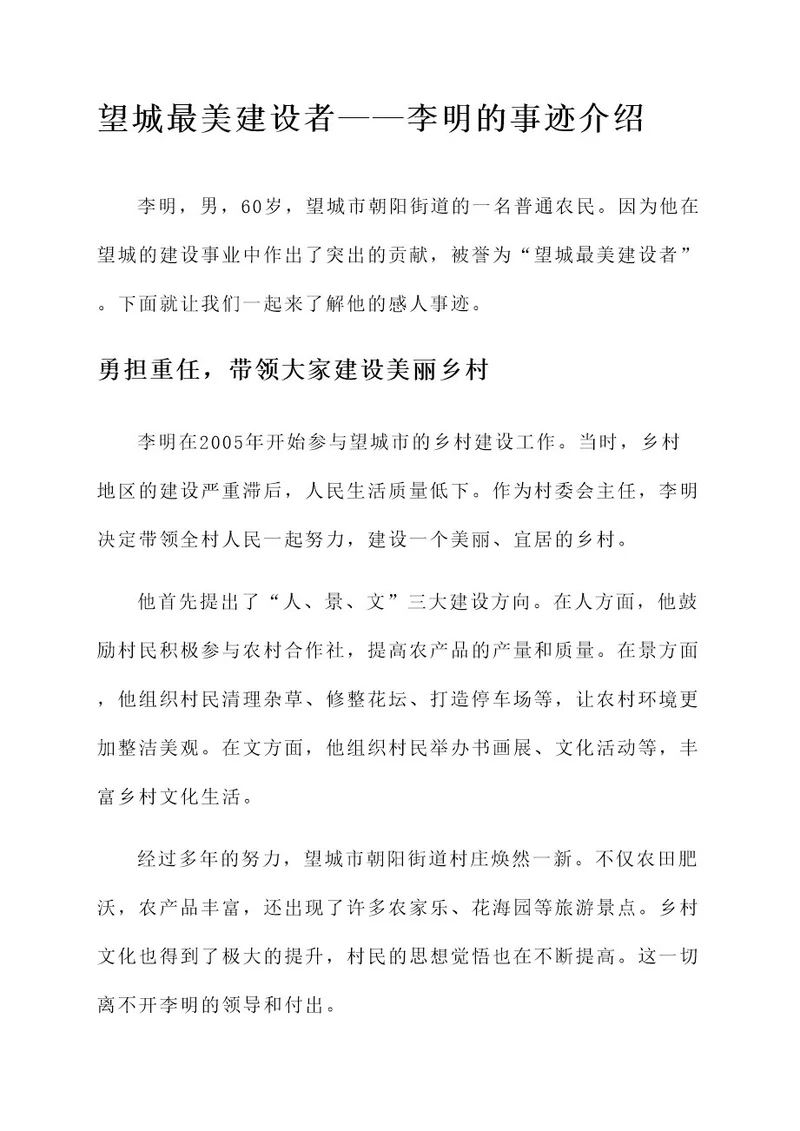 望城最美建设者——李明的事迹介绍

李明，男，60岁，望城市朝阳街道的一名普通农民。因为他在望城的建设事业中作出了突出的贡献，被誉为“望城最美建设者”。下面就让我们一起来了解他的感人事迹。

勇担重任，带领大家建设美丽乡村

李明在2005年开始参与望城市的乡村建设工作。当时，乡村地区的建设严重滞后，人民生活质量低下。作为村委会主任，李明决定带领全村人民一起努力，建设一个美丽、宜居的乡村。

他首先提出了“人、景、文”三大建设方向。在人方面，他鼓励村民积极参与农村合作社，提高农产品的产量和质量。在景方面，他组织村民清理杂草、修整花坛、打造停车场等，让农村环境更加整洁美观。在文方面，他组织村民举办书画展、文化活动等，丰富乡村文化生活。

经过多年的努力，望城市朝阳街道村庄焕然一新。不仅农田肥沃，农产品丰富，还出现了许多农家乐、花海园等旅游景点。乡村文化也得到了极大的提升，村民的思想觉悟也在不断提高。这一切离不开李明的领导和付出。